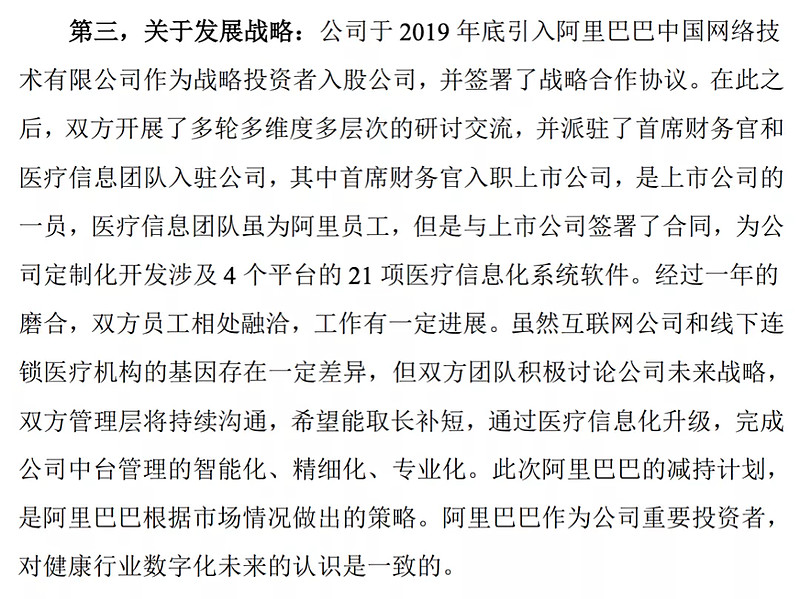 第三，关于发展战略：公司于 2019 年底引入阿里巴巴中国网络技术有限公司作为战略投资者入股公司，并签署了战略合作协议。在此之后，双方开展了多轮多维度多层次的研讨交流，并派驻了首席财务官和医疗信息团队入驻公司，其中首席财务官入职上市公司，是上市公司的一员，医疗信息团队虽为阿里员工，但是与上市公司签署了合同，为公司定制化开发涉及 4 个平台的 21 项医疗信息化系统软件。经过一年的磨合，双方员工相处融洽，工作有一定进展。虽然互联网公司和线下连锁医疗机构的基因存在一定差异，但双方团队积极讨论公司未来战略，双方管理层将持续沟通，希望能取长补短，通过医疗信息化升级，完成公司中台管理的智能化、精细化、专业化。此次阿里巴巴的减持计划，是阿里巴巴根据市场情况做出的策略。阿里巴巴作为公司重要投资者，对健康行业数字化未来的认识是一致的。